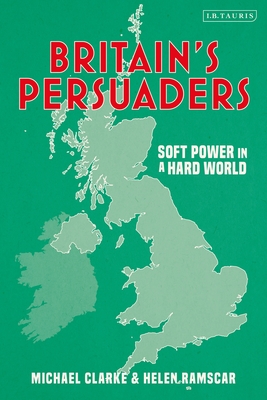 I.B.TAURIS

BRITAIN'S PERSUADERS

SOFT POWER IN A HARD WORLD

MICHAEL CLARKE & HELEN RAMSCAR